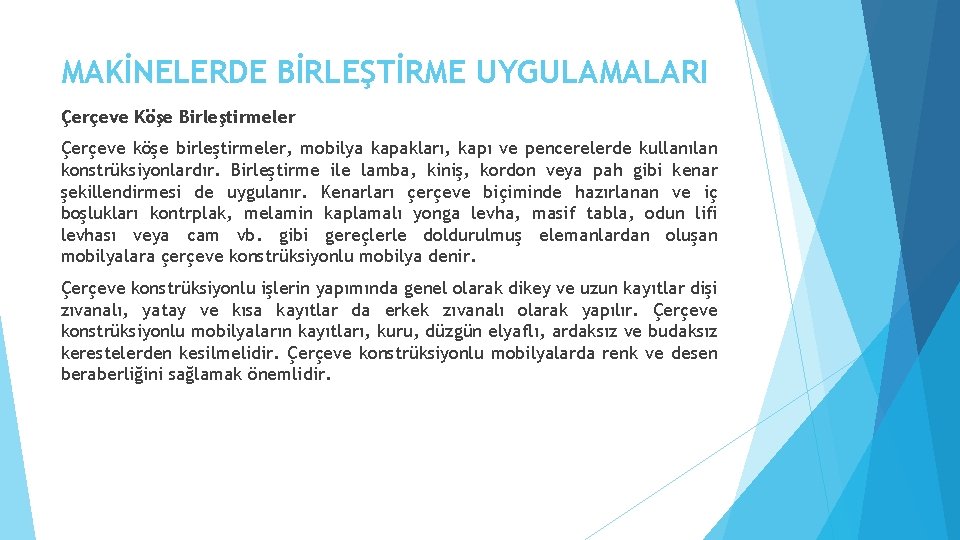 MAKİNELERDE BİRLEŞTİRME UYGULAMALARI

Çerçeve Köşe Birleştirmeler

Çerçeve köşe birleştirmeler, mobilya kapakları, kapı ve pencerelerde kullanılan konstrüksiyonlardır. Birleştirme ile lamba, kiniş, kordon veya pah gibi kenar şekillendirmesi de uygulanır. Kenarları çerçeve biçiminde hazırlanan ve iç boşlukları kontrplak, melamin kaplamalı yonga levha, masif tabla, odun lifi levhası veya cam vb. gibi gereçlerle doldurulmuş elemanlardan oluşan mobilyalara çerçeve konstrüksiyonlu mobilya denir.

Çerçeve konstrüksiyonlu işlerin yapımında genel olarak dikey ve uzun kayıtlar dişi zıvanalı, yatay ve kısa kayıtlar da erkek zıvanalı olarak yapılır. Çerçeve konstrüksiyonlu mobilyaların kayıtları, kuru, düzgün elyaflı, ardaksız ve budaksız kerestelerden kesilmelidir. Çerçeve konstrüksiyonlu mobilyalarda renk ve desen beraberliğini sağlamak önemlidir.